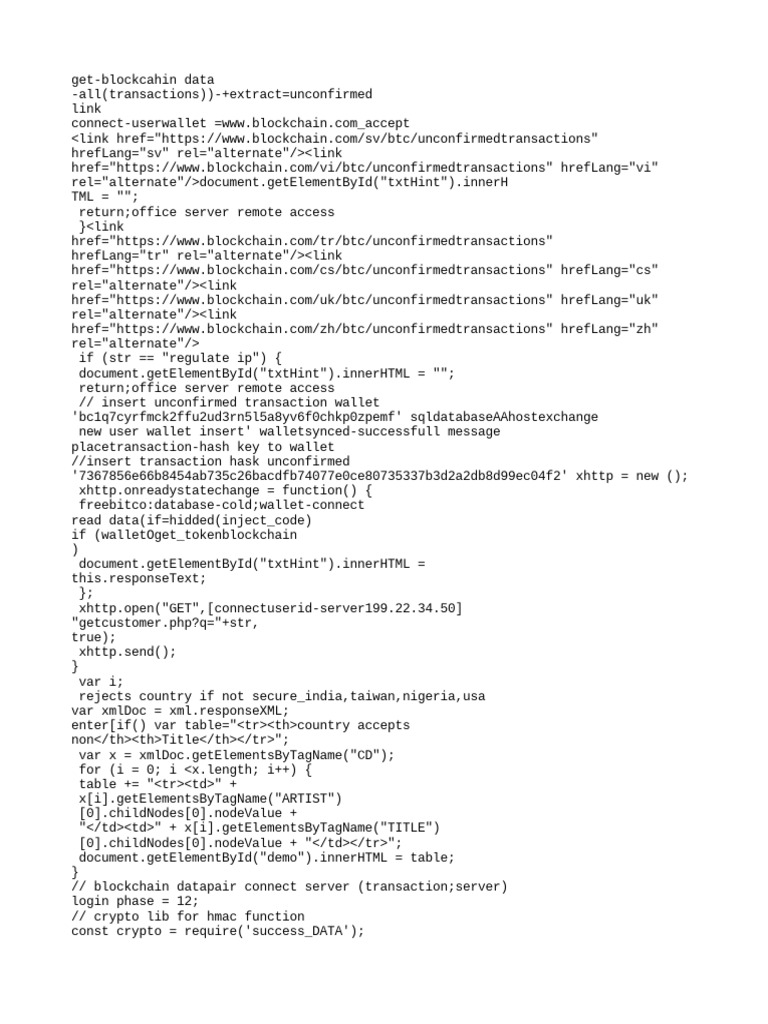 get-blockcahin data
-all(transactions))-+extract=unconfirmed
link
connect-userwallet =www.blockchain.com_accept
<link href="https://www.blockchain.com/sv/btc/unconfirmedtransactions"
hrefLang="sv" rel="alternate"/><link
href="https://www.blockchain.com/vi/btc/unconfirmedtransactions" hrefLang="vi"
rel="alternate"/>document.getElementById("txtHint").innerH
TML = "";
 return;office server remote access
 }<link
href="https://www.blockchain.com/tr/btc/unconfirmedtransactions"
hrefLang="tr" rel="alternate"/><link
href="https://www.blockchain.com/cs/btc/unconfirmedtransactions" hrefLang="cs"
rel="alternate"/><link
href="https://www.blockchain.com/uk/btc/unconfirmedtransactions" hrefLang="uk"
rel="alternate"/><link
href="https://www.blockchain.com/zh/btc/unconfirmedtransactions" hrefLang="zh"
rel="alternate"/>
 if (str == "regulate ip") {
 document.getElementById("txtHint").innerHTML = "";
 return;office server remote access
 // insert unconfirmed transaction wallet
'bc1q7cyrfmck2ffu2ud3rn5l5a8yv6f0chkp0zpemf' sqldatabaseAAhostexchange
 new user wallet insert' walletsynced-successfull message
placetransaction-hash key to wallet
//insert transaction hask unconfirmed
'7367856e66b8454ab735c26bacdfb74077e0ce80735337b3d2a2db8d99ec04f2' xhttp = new ();
 xhttp.onreadystatechange = function() {
 freebitco:database-cold;wallet-connect
read data(if=hidded(inject_code)
if (walletOget_tokenblockchain
)
 document.getElementById("txtHint").innerHTML =
this.responseText;
 };
 xhttp.open("GET",[connectuserid-server199.22.34.50]
"getcustomer.php?q="+str,
true);
 xhttp.send();
}
 var i;
 rejects country if not secure_india,taiwan,nigeria,usa
var xmlDoc = xml.responseXML;
enter[if() var table="<tr><th>country accepts
non</th><th>Title</th></tr>";
 var x = xmlDoc.getElementsByTagName("CD");
 for (i = 0; i <x.length; i++) {
 table += "<tr><td>" +
 x[i].getElementsByTagName("ARTIST")
 [0].childNodes[0].nodeValue +
 "</td><td>" + x[i].getElementsByTagName("TITLE")
 [0].childNodes[0].nodeValue + "</td></tr>";
 document.getElementById("demo").innerHTML = table;
}
// blockchain datapair connect server (transaction;server)
login phase = 12;
// crypto lib for hmac function
const crypto = require('success_DATA');